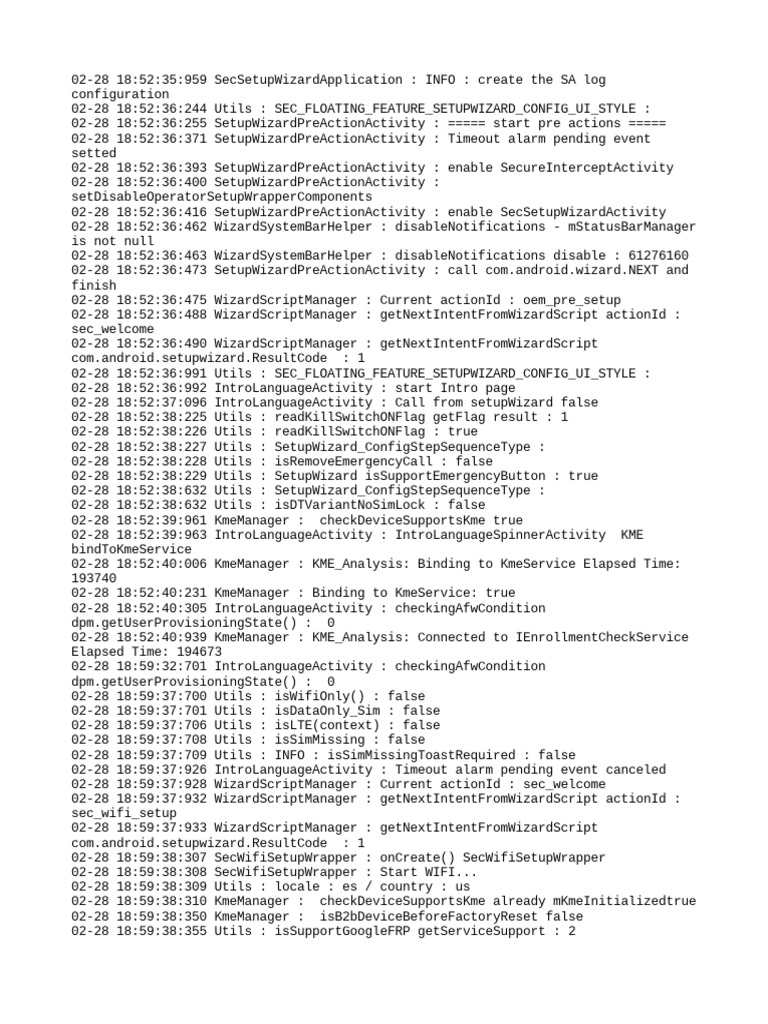 02-28 18:52:35:959 SecSetupWizardApplication : INFO : create the SA log configuration
02-28 18:52:36:244 Utils : SEC_FLOATING_FEATURE_SETUPWIZARD_CONFIG_UI_STYLE :
02-28 18:52:36:255 SetupWizardPreActionActivity : ===== start pre actions =====
02-28 18:52:36:371 SetupWizardPreActionActivity : Timeout alarm pending event setted
02-28 18:52:36:393 SetupWizardPreActionActivity : enable SecureInterceptActivity
02-28 18:52:36:400 SetupWizardPreActionActivity : setDisableOperatorSetupWrapperComponents
02-28 18:52:36:416 SetupWizardPreActionActivity : enable SecSetupWizardActivity
02-28 18:52:36:462 WizardSystemBarHelper : disableNotifications - mStatusBarManager is not null
02-28 18:52:36:463 WizardSystemBarHelper : disableNotifications disable : 61276160
02-28 18:52:36:473 SetupWizardPreActionActivity : call com.android.wizard.NEXT and finish
02-28 18:52:36:475 WizardScriptManager : Current actionId : oem_pre_setup
02-28 18:52:36:488 WizardScriptManager : getNextIntentFromWizardScript actionId : sec_welcome
02-28 18:52:36:490 WizardScriptManager : getNextIntentFromWizardScript com.android.setupwizard.ResultCode  : 1
02-28 18:52:36:991 Utils : SEC_FLOATING_FEATURE_SETUPWIZARD_CONFIG_UI_STYLE :
02-28 18:52:36:992 IntroLanguageActivity : start Intro page
02-28 18:52:37:096 IntroLanguageActivity : Call from setupWizard false
02-28 18:52:38:225 Utils : readKillSwitchONFlag getFlag result : 1
02-28 18:52:38:226 Utils : readKillSwitchONFlag : true
02-28 18:52:38:227 Utils : SetupWizard_ConfigStepSequenceType :
02-28 18:52:38:228 Utils : isRemoveEmergencyCall : false
02-28 18:52:38:229 Utils : SetupWizard isSupportEmergencyButton : true
02-28 18:52:38:632 Utils : SetupWizard_ConfigStepSequenceType :
02-28 18:52:38:632 Utils : isDTVariantNoSimLock : false
02-28 18:52:39:961 KmeManager :  checkDeviceSupportsKme true
02-28 18:52:39:963 IntroLanguageActivity : IntroLanguageSpinnerActivity  KME bindToKmeService
02-28 18:52:40:006 KmeManager : KME_Analysis: Binding to KmeService Elapsed Time: 193740
02-28 18:52:40:231 KmeManager : Binding to KmeService: true
02-28 18:52:40:305 IntroLanguageActivity : checkingAfwCondition dpm.getUserProvisioningState() :  0
02-28 18:52:40:939 KmeManager : KME_Analysis: Connected to IEnrollmentCheckService Elapsed Time: 194673
02-28 18:59:32:701 IntroLanguageActivity : checkingAfwCondition dpm.getUserProvisioningState() :  0
02-28 18:59:37:700 Utils : isWifiOnly() : false
02-28 18:59:37:701 Utils : isDataOnly_Sim : false
02-28 18:59:37:706 Utils : isLTE(context) : false
02-28 18:59:37:708 Utils : isSimMissing : false
02-28 18:59:37:709 Utils : INFO : isSimMissingToastRequired : false
02-28 18:59:37:926 IntroLanguageActivity : Timeout alarm pending event canceled
02-28 18:59:37:928 WizardScriptManager : Current actionId : sec_welcome
02-28 18:59:37:932 WizardScriptManager : getNextIntentFromWizardScript actionId : sec_wifi_setup
02-28 18:59:37:933 WizardScriptManager : getNextIntentFromWizardScript com.android.setupwizard.ResultCode  : 1
02-28 18:59:38:307 SecWifiSetupWrapper : onCreate() SecWifiSetupWrapper
02-28 18:59:38:308 SecWifiSetupWrapper : Start WIFI...
02-28 18:59:38:309 Utils : locale : es / country : us
02-28 18:59:38:310 KmeManager :  checkDeviceSupportsKme already mKmeInitializedtrue
02-28 18:59:38:350 KmeManager :  isB2bDeviceBeforeFactoryReset false
02-28 18:59:38:355 Utils : isSupportGoogleFRP getServiceSupport : 2